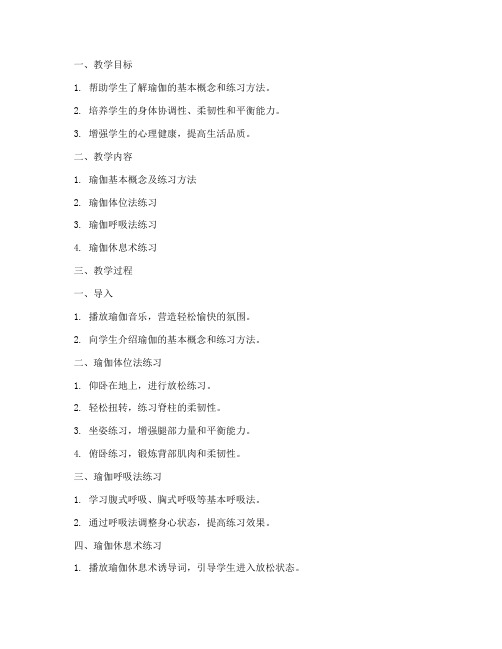 一、教学目标

1. 帮助学生了解瑜伽的基本概念和练习方法。

2. 培养学生的身体协调性、柔韧性和平衡能力。

3. 增强学生的心理健康，提高生活品质。

二、教学内容

1. 瑜伽基本概念及练习方法

2. 瑜伽体位法练习

3. 瑜伽呼吸法练习

4. 瑜伽休息术练习

三、教学过程

一、导入

1. 播放瑜伽音乐，营造轻松愉快的氛围。

2. 向学生介绍瑜伽的基本概念和练习方法。

二、瑜伽体位法练习

1. 仰卧在地上，进行放松练习。

2. 轻松扭转，练习脊柱的柔韧性。

3. 坐姿练习，增强腿部力量和平衡能力。

4. 俯卧练习，锻炼背部肌肉和柔韧性。

三、瑜伽呼吸法练习

1. 学习腹式呼吸、胸式呼吸等基本呼吸法。

2. 通过呼吸法调整身心状态，提高练习效果。

四、瑜伽休息术练习

1. 播放瑜伽休息术诱导词，引导学生进入放松状态。